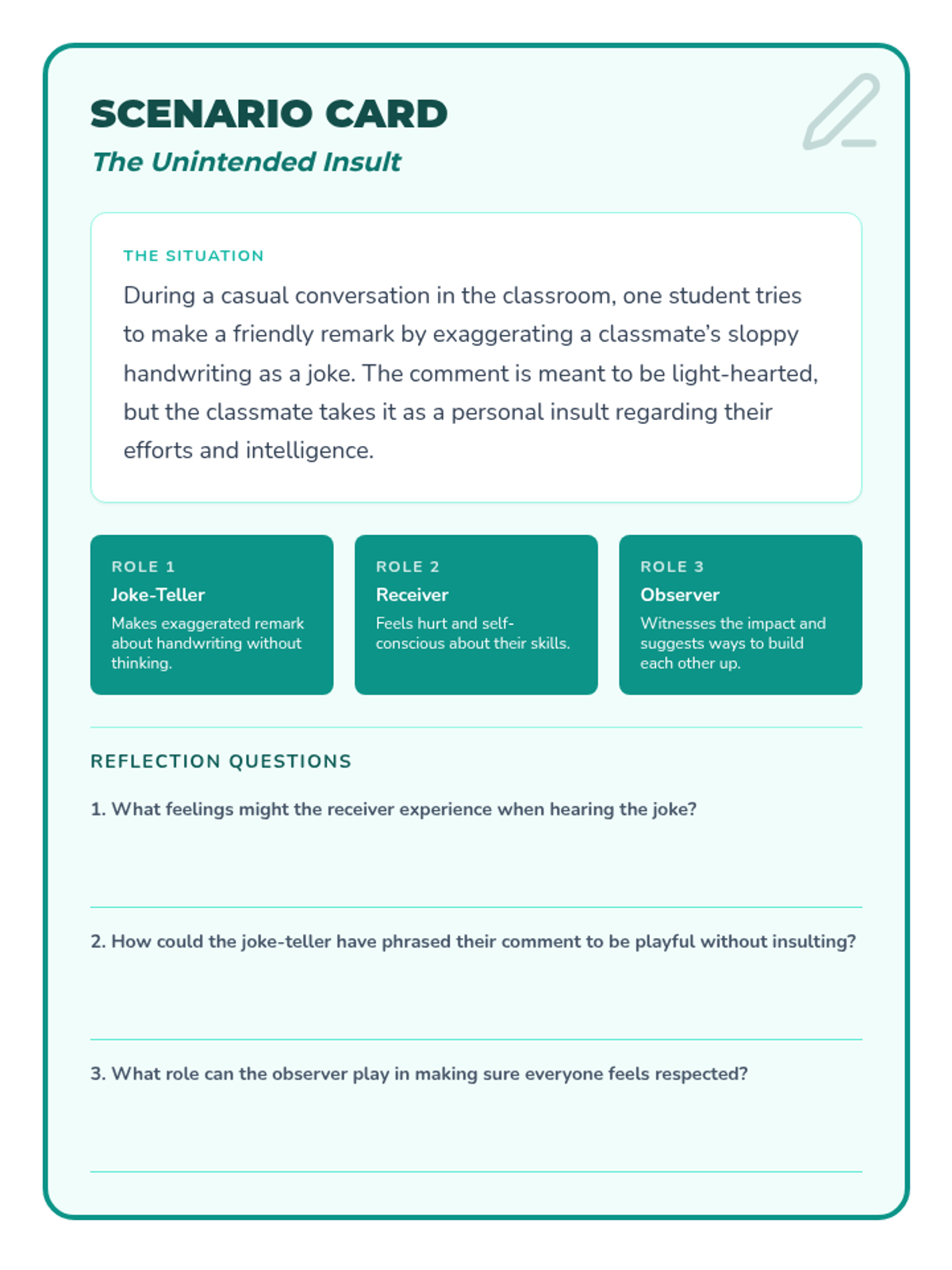 SCENARIO CARD
The Unintended Insult

THE SITUATION
During a casual conversation in the classroom, one student tries to make a friendly remark by exaggerating a classmate's sloppy handwriting as a joke. The comment is meant to be light-hearted, but the classmate takes it as a personal insult regarding their efforts and intelligence.

ROLE 1
Joke-Teller
Makes exaggerated remark about handwriting without thinking.

ROLE 2
Receiver
Feels hurt and self-conscious about their skills.

ROLE 3
Observer
Witnesses the impact and suggests ways to build each other up.

REFLECTION QUESTIONS

1. What feelings might the receiver experience when hearing the joke?

2. How could the joke-teller have phrased their comment to be playful without insulting?

3. What role can the observer play in making sure everyone feels respected?